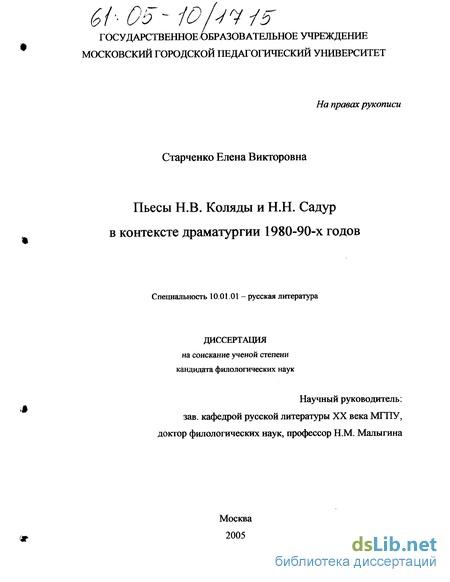 61:05-10/1715

ГОСУДАРСТВЕННОЕ ОБРАЗОВАТЕЛЬНОЕ УЧРЕЖДЕНИЕ
МОСКОВСКИЙ ГОРОДСКОЙ ПЕДАГОГИЧЕСКИЙ УНИВЕРСИТЕТ

На правах рукописи

Старченко Елена Викторовна

Пьесы Н.В. Коляды и Н.Н. Садур
в контексте драматургии 1980-90-х годов

Специальность 10.01.01 – русская литература

ДИССЕРТАЦИЯ
на соискание ученой степени
кандидата филологических наук

Научный руководитель:
зав. кафедрой русской литературы XX века МГПУ,
доктор филологических наук, профессор Н.М. Малыгина

Москва
2005

dsLib.net
библиотека диссертаций